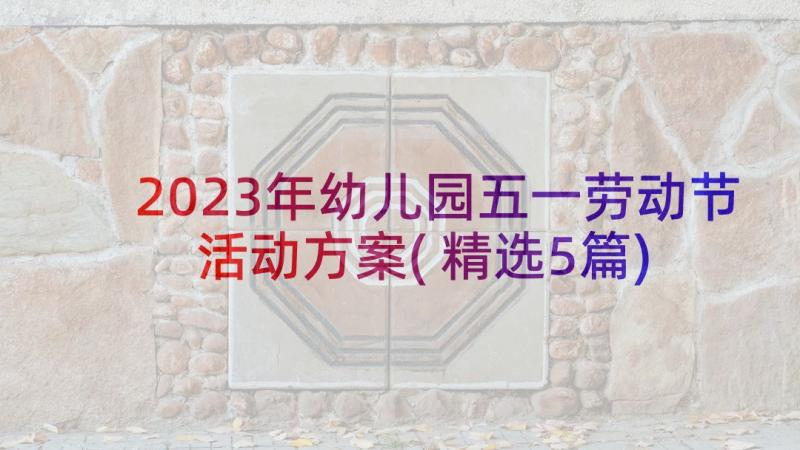 2023年幼儿园五一劳动节活动方案(精选5篇)